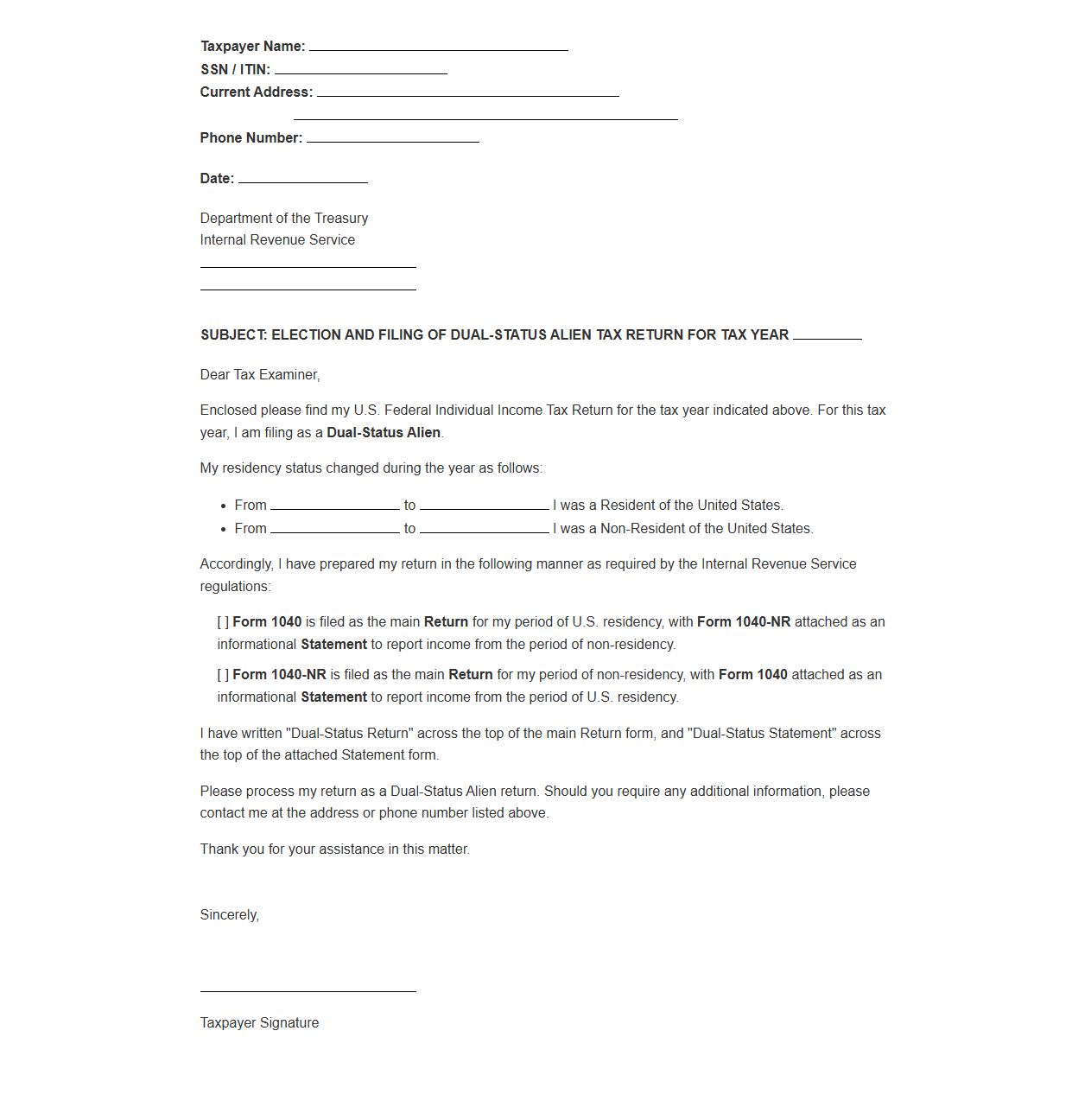 Taxpayer Name: ____
SSN / ITIN: ____
Current Address: ____
____

Phone Number: ____

Date: ____

Department of the Treasury
Internal Revenue Service
____
____

SUBJECT: ELECTION AND FILING OF DUAL-STATUS ALIEN TAX RETURN FOR TAX YEAR ____

Dear Tax Examiner,

Enclosed please find my U.S. Federal Individual Income Tax Return for the tax year indicated above. For this tax year, I am filing as a Dual-Status Alien.

My residency status changed during the year as follows:

• From ____ to ____ I was a Resident of the United States.
• From ____ to ____ I was a Non-Resident of the United States.

Accordingly, I have prepared my return in the following manner as required by the Internal Revenue Service regulations:

[ ] Form 1040 is filed as the main Return for my period of U.S. residency, with Form 1040-NR attached as an informational Statement to report income from the period of non-residency.

[ ] Form 1040-NR is filed as the main Return for my period of non-residency, with Form 1040 attached as an informational Statement to report income from the period of U.S. residency.

I have written "Dual-Status Return" across the top of the main Return form, and "Dual-Status Statement" across the top of the attached Statement form.

Please process my return as a Dual-Status Alien return. Should you require any additional information, please contact me at the address or phone number listed above.

Thank you for your assistance in this matter.

Sincerely,

____

Taxpayer Signature